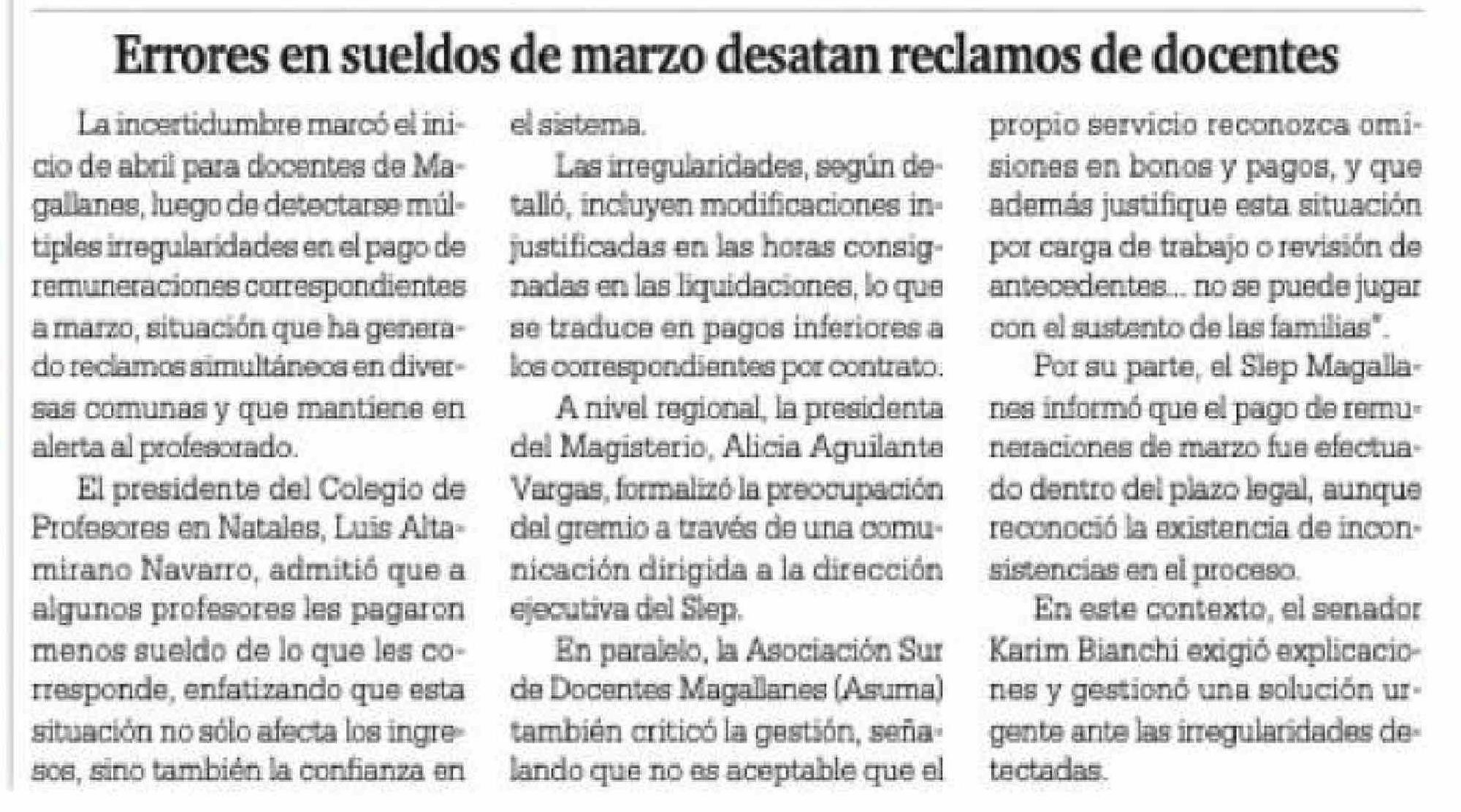 Errores en sueldos de marzo desatan reclamos de docentes

La incertidumbre marcó el inicio de abril para docentes de Magallanes, luego de detectarse múltiples irregularidades en el pago de remuneraciones correspondientes a marzo, situación que ha generado reclamos simultáneos en diversas comunas y que mantiene en alerta al profesorado.

El presidente del Colegio de Profesores en Natales, Luis Altamirano Navarro, admitió que a algunos profesores les pagaron menos sueldo de lo que les corresponde, enfatizando que esta situación no sólo afecta los ingresos, sino también la confianza en el sistema.

Las irregularidades, según detalló, incluyen modificaciones injustificadas en las horas consignadas en las liquidaciones, lo que se traduce en pagos inferiores a los correspondientes por contrato.

A nivel regional, la presidenta del Magisterio, Alicia Aguilante Vargas, formalizó la preocupación del gremio a través de una comunicación dirigida a la dirección ejecutiva del Slep.

En paralelo, la Asociación Sur de Docentes Magallanes (Asuma) también criticó la gestión, señalando que no es aceptable que el propio servicio reconozca omisiones en bonos y pagos, y que además justifique esta situación por carga de trabajo o revisión de antecedentes... no se puede jugar con el sustento de las familias".

Por su parte, el Slep Magallanes informó que el pago de remuneraciones de marzo fue efectuado dentro del plazo legal, aunque reconoció la existencia de inconsistencias en el proceso.

En este contexto, el senador Karim Bianchi exigió explicaciones y gestionó una solución urgente ante las irregularidades detectadas.